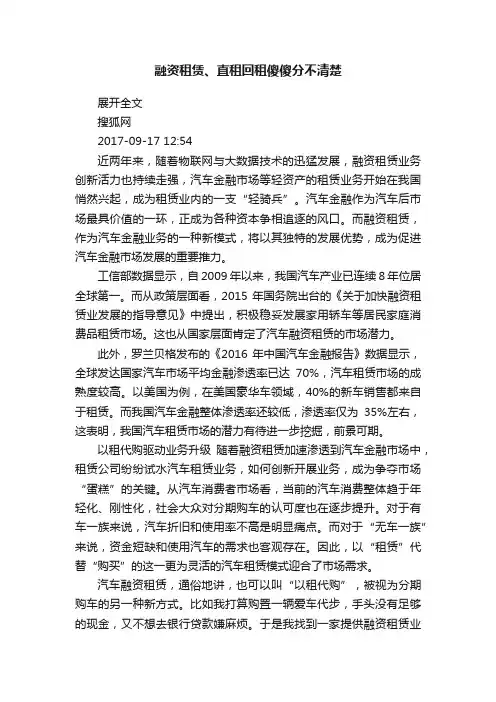 融资租赁、直租回租傻傻分不清楚

展开全文

搜狐网

2017-09-17 12:54

近两年来，随着物联网与大数据技术的迅猛发展，融资租赁业务创新活力也持续走强，汽车金融市场等轻资产的租赁业务开始在我国悄然兴起，成为租赁业内的一支“轻骑兵”。汽车金融作为汽车后市场最具价值的一环，正成为各种资本争相追逐的风口。而融资租赁，作为汽车金融业务的一种新模式，将以其独特的发展优势，成为促进汽车金融市场发展的重要推力。

工信部数据显示，自 2009 年以来，我国汽车产业已连续 8 年位居全球第一。而从政策层面看，2015 年国务院出台的《关于加快融资租赁业发展的指导意见》中提出，积极稳妥发展家用轿车等居民家庭消费品租赁市场。这也从国家层面肯定了汽车融资租赁的市场潜力。

此外，罗兰贝格发布的《2016 年中国汽车金融报告》数据显示，全球发达国家汽车市场平均金融渗透率已达 70%，汽车租赁市场的成熟度较高。以美国为例，在美国豪华车领域，40%的新车销售都来自于租赁。而我国汽车金融整体渗透率还较低，渗透率仅为 35%左右，这表明，我国汽车租赁市场的潜力有待进一步挖掘，前景可期。

以租代购驱动业务升级 随着融资租赁加速渗透到汽车金融市场中，租赁公司纷纷试水汽车租赁业务，如何创新开展业务，成为争夺市场“蛋糕”的关键。从汽车消费者市场看，当前的汽车消费整体趋于年轻化、刚性化，社会大众对分期购车的认可度也在逐步提升。对于有车一族来说，汽车折旧和使用率不高是明显痛点。而对于“无车一族”来说，资金短缺和使用汽车的需求也客观存在。因此，以“租赁”代替“购买”的这一更为灵活的汽车租赁模式迎合了市场需求。

汽车融资租赁，通俗地讲，也可以叫“以租代购”，被视为分期购车的另一种新方式。比如我打算购置一辆爱车代步，手头没有足够的现金，又不想去银行贷款嫌麻烦。于是我找到一家提供融资租赁业